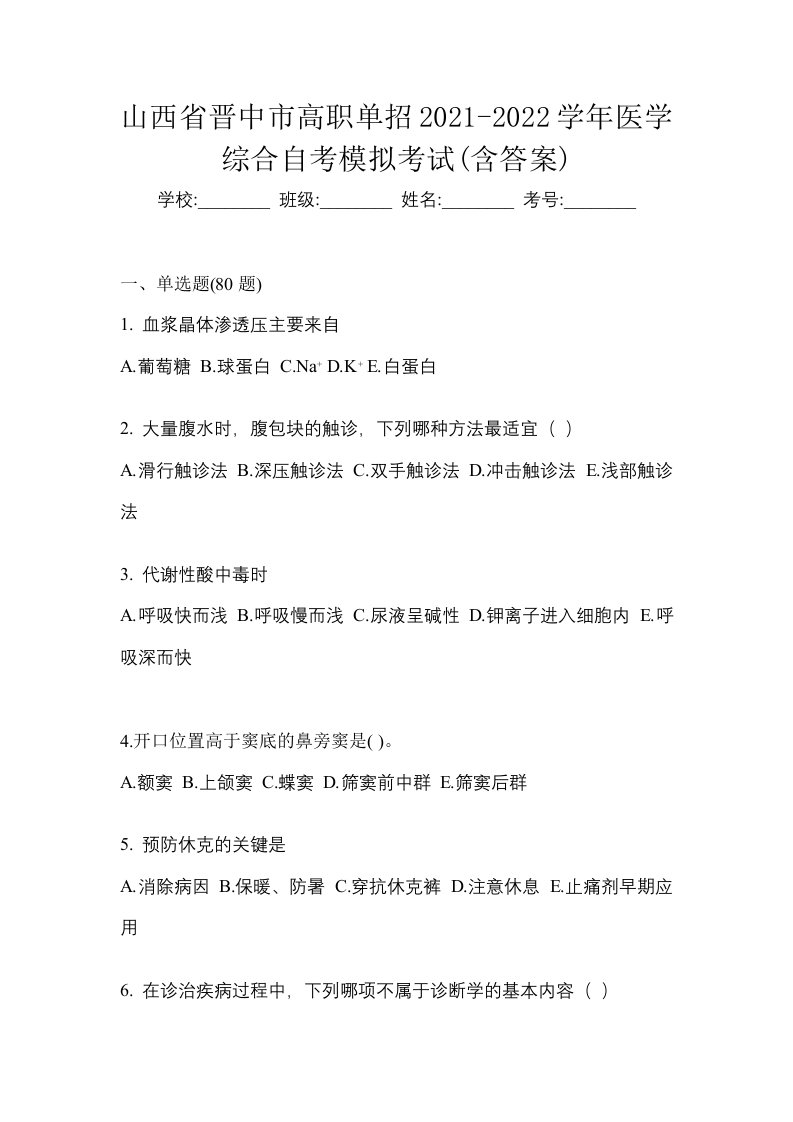 山西省晋中市高职单招2021-2022学年医学综合自考模拟考试(含答案)

学校:________ 班级:________ 姓名:________ 考号:________

一、单选题(80 题)

1. 血浆晶体渗透压主要来自

A.葡萄糖 B.球蛋白 C.$Na^+$ D.$K^+$ E.白蛋白

2. 大量腹水时，腹包块的触诊，下列哪种方法最适宜（ ）

A.滑行触诊法 B.深压触诊法 C.双手触诊法 D.冲击触诊法 E.浅部触诊法

3. 代谢性酸中毒时

A.呼吸快而浅 B.呼吸慢而浅 C.尿液呈碱性 D.钾离子进入细胞内 E.呼吸深而快

4.开口位置高于窦底的鼻旁窦是( )。

A.额窦 B.上颌窦 C.蝶窦 D.筛窦前中群 E.筛窦后群

5. 预防休克的关键是

A.消除病因 B.保暖、防暑 C.穿抗休克裤 D.注意休息 E.止痛剂早期应用

6. 在诊治疾病过程中，下列哪项不属于诊断学的基本内容（ ）